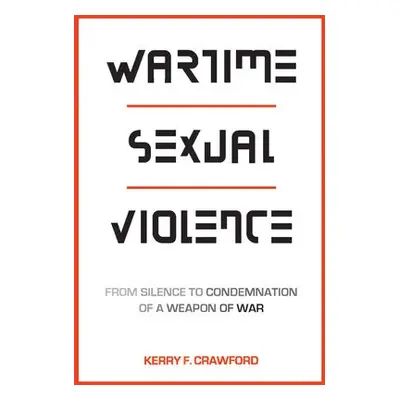 WARTIME

SEXUAL

VIOLENCE

FROM SILENCE TO CONDEMNATION OF A WEAPON OF WAR

KERRY F. CRAWFORD